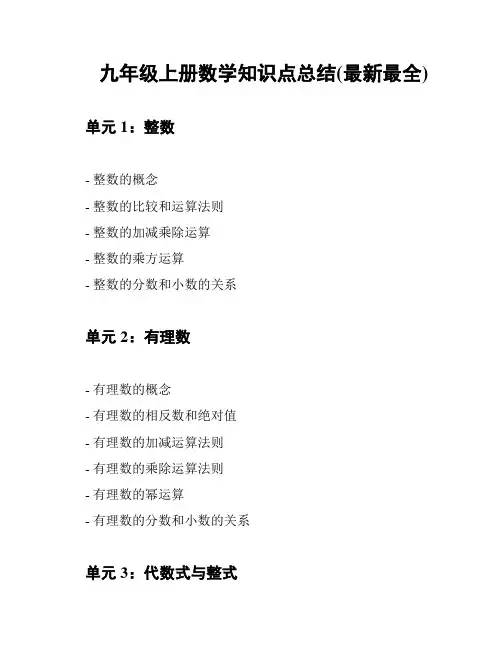 九年级上册数学知识点总结(最新最全)

单元 1：整数

- 整数的概念
- 整数的比较和运算法则
- 整数的加减乘除运算
- 整数的乘方运算
- 整数的分数和小数的关系

单元 2：有理数

- 有理数的概念
- 有理数的相反数和绝对值
- 有理数的加减运算法则
- 有理数的乘除运算法则
- 有理数的幂运算
- 有理数的分数和小数的关系

单元 3：代数式与整式